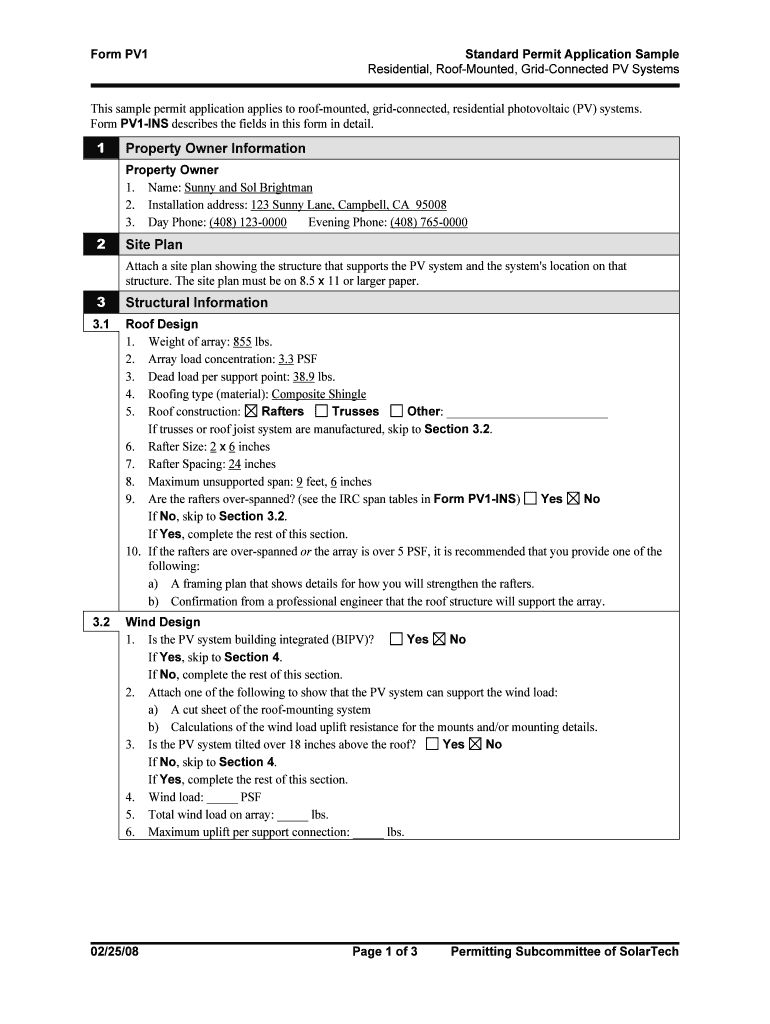 Form PV1

Standard Permit Application Sample
Residential, Roof-Mounted, Grid-Connected PV Systems

This sample permit application applies to roof-mounted, grid-connected, residential photovoltaic (PV) systems. Form PV1-INS describes the fields in this form in detail.

1 Property Owner Information

Property Owner
1. Name: Sunny and Sol Brightman
2. Installation address: 123 Sunny Lane, Campbell, CA 95008
3. Day Phone: (408) 123-0000 Evening Phone: (408) 765-0000

2 Site Plan

Attach a site plan showing the structure that supports the PV system and the system's location on that structure. The site plan must be on 8.5 x 11 or larger paper.

3 Structural Information

3.1 Roof Design
1. Weight of array: 855 lbs.
2. Array load concentration: 3.3 PSF
3. Dead load per support point: 38.9 lbs.
4. Roofing type (material): Composite Shingle
5. Roof construction: ☒ Rafters ☐ Trusses ☐ Other: ____________
If trusses or roof joist system are manufactured, skip to Section 3.2.
6. Rafter Size: 2 x 6 inches
7. Rafter Spacing: 24 inches
8. Maximum unsupported span: 9 feet, 6 inches
9. Are the rafters over-spanned? (see the IRC span tables in Form PV1-INS) ☐ Yes ☒ No
If No, skip to Section 3.2.
If Yes, complete the rest of this section.
10. If the rafters are over-spanned or the array is over 5 PSF, it is recommended that you provide one of the following:
a) A framing plan that shows details for how you will strengthen the rafters.
b) Confirmation from a professional engineer that the roof structure will support the array.

3.2 Wind Design
1. Is the PV system building integrated (BIPV)? ☐ Yes ☒ No
If Yes, skip to Section 4.
If No, complete the rest of this section.
2. Attach one of the following to show that the PV system can support the wind load:
a) A cut sheet of the roof-mounting system
b) Calculations of the wind load uplift resistance for the mounts and/or mounting details.
3. Is the PV system tilted over 18 inches above the roof? ☐ Yes ☒ No
If No, skip to Section 4.
If Yes, complete the rest of this section.
4. Wind load: _____ PSF
5. Total wind load on array: _____ lbs.
6. Maximum uplift per support connection: _____ lbs.

02/25/08 Page 1 of 3 Permitting Subcommittee of SolarTech